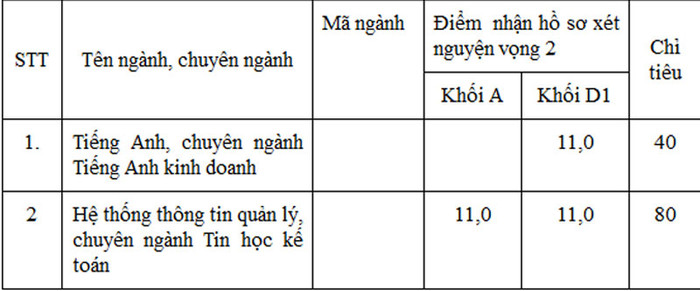 | STT | Tên ngành, chuyên ngành | Mã ngành | Điểm nhận hồ sơ xét nguyện vọng 2 | | Chỉ tiêu |
|---|---|---|---|---|---|
| | | | Khối A | Khối D1 | |
| 1. | Tiếng Anh, chuyên ngành Tiếng Anh kinh doanh | | | 11,0 | 40 |
| 2 | Hệ thống thông tin quản lý, chuyên ngành Tin học kế toán | | 11,0 | 11,0 | 80 |